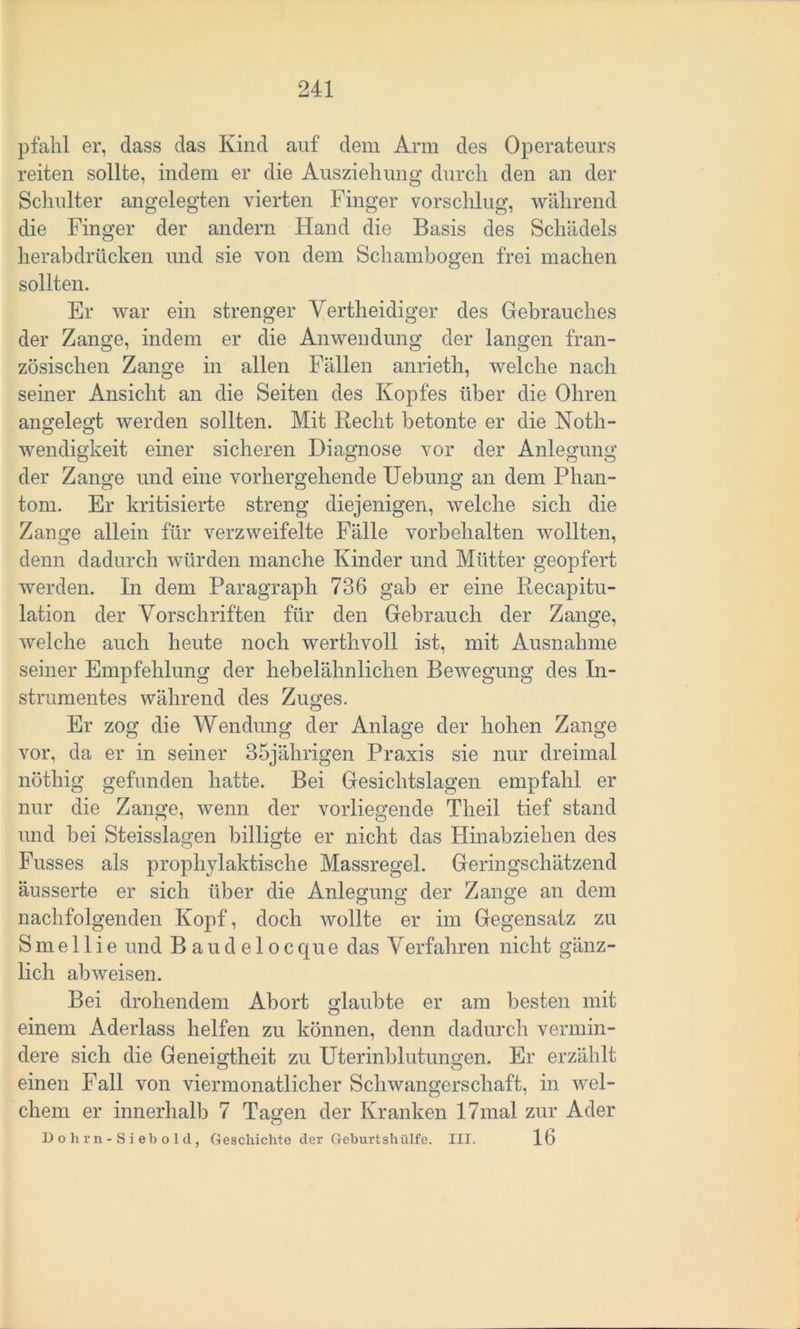 241

pfahl er, dass das Kind auf dem Arm des Operateurs reiten sollte, indem er die Ausziehung durch den an der Schulter angelegten vierten Finger vorschlug, während die Finger der andern Hand die Basis des Schädels herabdrücken und sie von dem Schambogen frei machen sollten.

Er war ein strenger Vertheidiger des Gebrauches der Zange, indem er die Anwendung der langen französischen Zange in allen Fällen anrieth, welche nach seiner Ansicht an die Seiten des Kopfes über die Ohren angelegt werden sollten. Mit Recht betonte er die Nothwendigkeit einer sicheren Diagnose vor der Anlegung der Zange und eine vorhergehende Uebung an dem Phantom. Er kritisierte streng diejenigen, welche sich die Zange allein für verzweifelte Fälle vorbehalten wollten, denn dadurch würden manche Kinder und Mütter geopfert werden. In dem Paragraph 736 gab er eine Recapitulation der Vorschriften für den Gebrauch der Zange, welche auch heute noch werthvoll ist, mit Ausnahme seiner Empfehlung der hebelähnlichen Bewegung des Instrumentes während des Zuges.

Er zog die Wendung der Anlage der hohen Zange vor, da er in seiner 35jährigen Praxis sie nur dreimal nöthig gefunden hatte. Bei Gesichtslagen empfahl er nur die Zange, wenn der vorliegende Theil tief stand und bei Steisslagen billigte er nicht das Hinabziehen des Fusses als prophylaktische Massregel. Geringschätzend äusserte er sich über die Anlegung der Zange an dem nachfolgenden Kopf, doch wollte er im Gegensatz zu Smellie und Baudelocque das Verfahren nicht gänzlich abweisen.

Bei drohendem Abort glaubte er am besten mit einem Aderlass helfen zu können, denn dadurch vermindere sich die Geneigtheit zu Uterinblutungen. Er erzählt einen Fall von viermonatlicher Schwangerschaft, in welchem er innerhalb 7 Tagen der Kranken 17mal zur Ader

Dohrn-Siebold, Geschichte der Geburtshülfe. III. 16